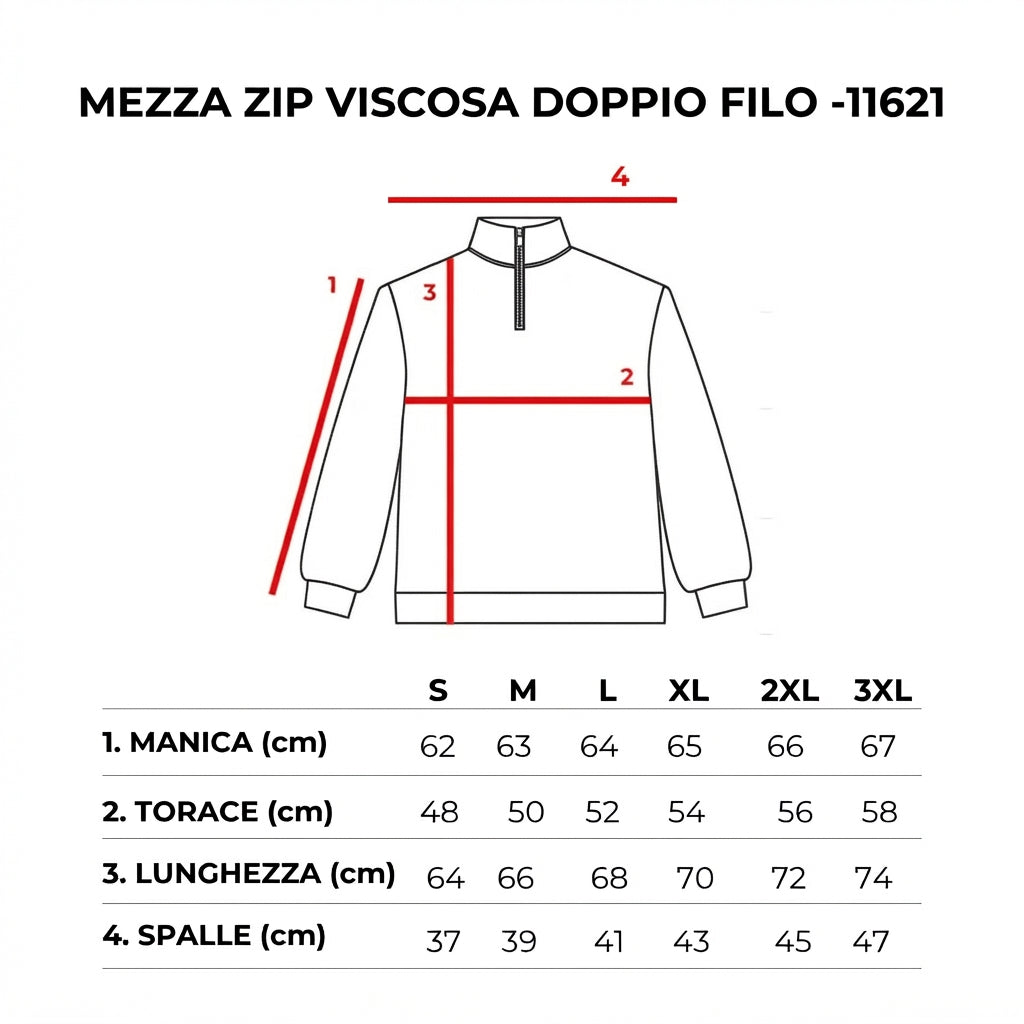 MEZZA ZIP VISCOSA DOPPIO FILO -11621

4

1

3

2

| | S | M | L | XL | 2XL | 3XL |
|---|---|---|---|---|---|---|
| 1. MANICA (cm) | 62 | 63 | 64 | 65 | 66 | 67 |
| 2. TORACE (cm) | 48 | 50 | 52 | 54 | 56 | 58 |
| 3. LUNGHEZZA (cm) | 64 | 66 | 68 | 70 | 72 | 74 |
| 4. SPALLE (cm) | 37 | 39 | 41 | 43 | 45 | 47 |